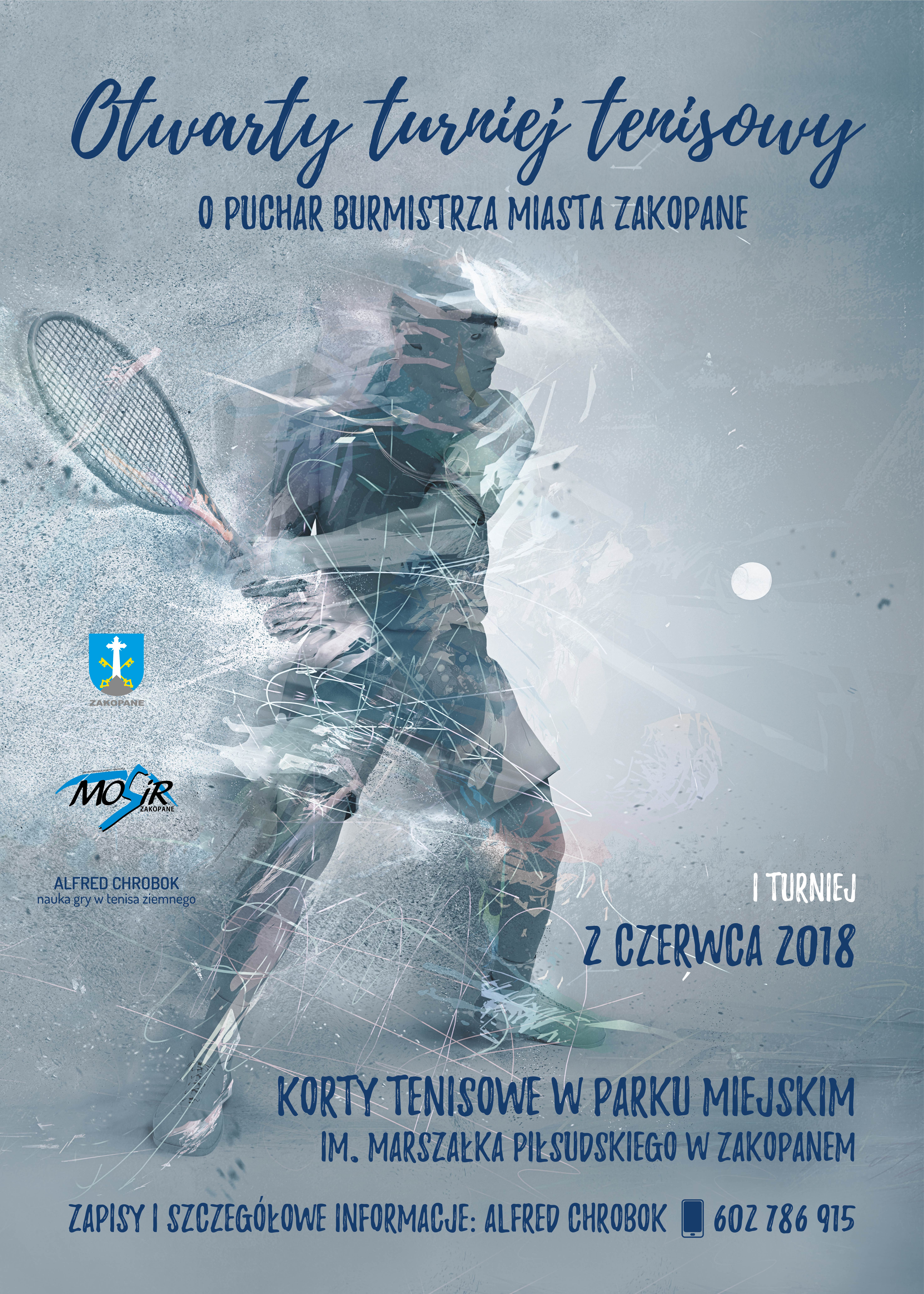 Otwarty turniej tenisowy

O PUCHAR BURMISTRZA MIASTA ZAKOPANE

ZAKOPANE

MOSiR ZAKOPANE

ALFRED CHROBOK
nauka gry w tenisa ziemnego

I TURNIEJ

2 CZERWCA 2018

KORTY TENISOWE W PARKU MIEJSKIM
IM. MARSZAŁKA PIŁSUDSKIEGO W ZAKOPANEM

ZAPISY I SZCZEGÓŁOWE INFORMACJE: ALFRED CHROBOK 602 786 915